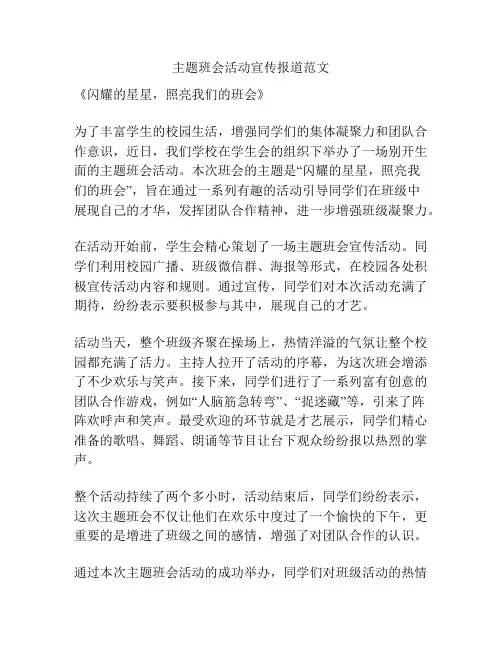 主题班会活动宣传报道范文

《闪耀的星星，照亮我们的班会》

为了丰富学生的校园生活，增强同学们的集体凝聚力和团队合作意识，近日，我们学校在学生会的组织下举办了一场别开生面的主题班会活动。本次班会的主题是“闪耀的星星，照亮我们的班会”，旨在通过一系列有趣的活动引导同学们在班级中展现自己的才华，发挥团队合作精神，进一步增强班级凝聚力。

在活动开始前，学生会精心策划了一场主题班会宣传活动。同学们利用校园广播、班级微信群、海报等形式，在校园各处积极宣传活动内容和规则。通过宣传，同学们对本次活动充满了期待，纷纷表示要积极参与其中，展现自己的才艺。

活动当天，整个班级齐聚在操场上，热情洋溢的气氛让整个校园都充满了活力。主持人拉开了活动的序幕，为这次班会增添了不少欢乐与笑声。接下来，同学们进行了一系列富有创意的团队合作游戏，例如“人脑筋急转弯”、“捉迷藏”等，引来了阵阵欢呼声和笑声。最受欢迎的环节就是才艺展示，同学们精心准备的歌唱、舞蹈、朗诵等节目让台下观众纷纷报以热烈的掌声。

整个活动持续了两个多小时，活动结束后，同学们纷纷表示，这次主题班会不仅让他们在欢乐中度过了一个愉快的下午，更重要的是增进了班级之间的感情，增强了对团队合作的认识。

通过本次主题班会活动的成功举办，同学们对班级活动的热情